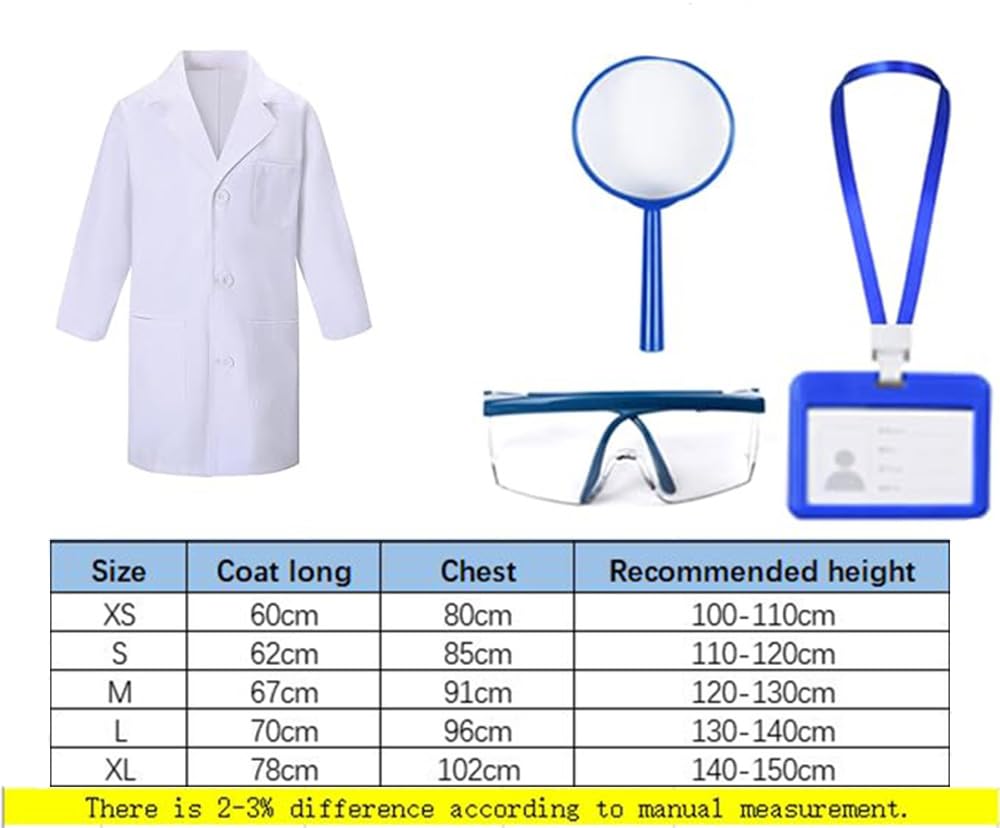 | Size | Coat long | Chest | Recommended height |
|---|---|---|---|
| XS | 60cm | 80cm | 100-110cm |
| S | 62cm | 85cm | 110-120cm |
| M | 67cm | 91cm | 120-130cm |
| L | 70cm | 96cm | 130-140cm |
| XL | 78cm | 102cm | 140-150cm |

There is 2-3% difference according to manual measurement.